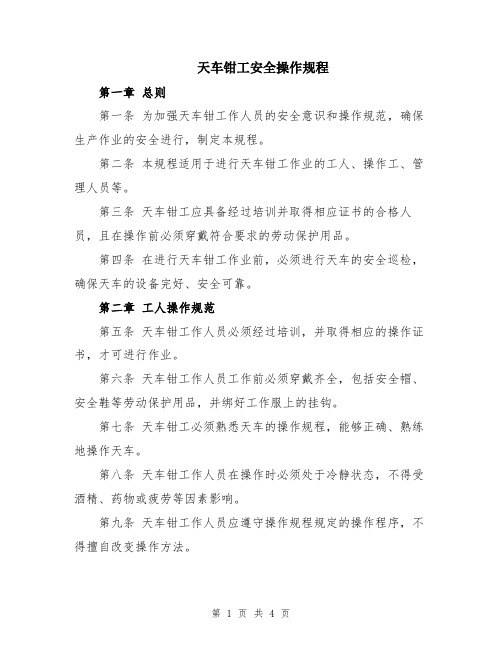 天车钳工安全操作规程

第一章 总则

第一条 为加强天车钳工作人员的安全意识和操作规范，确保生产作业的安全进行，制定本规程。

第二条 本规程适用于进行天车钳工作业的工人、操作工、管理人员等。

第三条 天车钳工应具备经过培训并取得相应证书的合格人员，且在操作前必须穿戴符合要求的劳动保护用品。

第四条 在进行天车钳工作业前，必须进行天车的安全巡检，确保天车的设备完好、安全可靠。

第二章 工人操作规范

第五条 天车钳工作人员必须经过培训，并取得相应的操作证书，才可进行作业。

第六条 天车钳工作人员工作前必须穿戴齐全，包括安全帽、安全鞋等劳动保护用品，并绑好工作服上的挂钩。

第七条 天车钳工必须熟悉天车的操作规程，能够正确、熟练地操作天车。

第八条 天车钳工作人员在操作时必须处于冷静状态，不得受酒精、药物或疲劳等因素影响。

第九条 天车钳工作人员应遵守操作规程规定的操作程序，不得擅自改变操作方法。

第 1 页 共 4 页